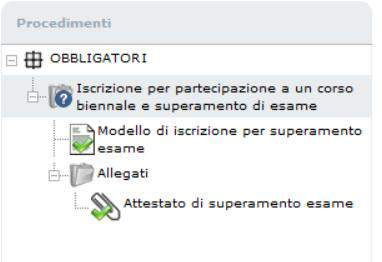 Procedimenti

OBBLIGATORI

Iscrizione per partecipazione a un corso biennale e superamento di esame

Modello di iscrizione per superamento esame

Allegati

Attestato di superamento esame